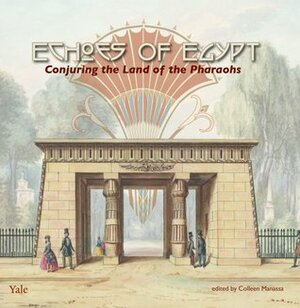 ECHOES OF EGYPT
Conjuring the Land of the Pharaohs

Yale

edited by Colleen Manassa